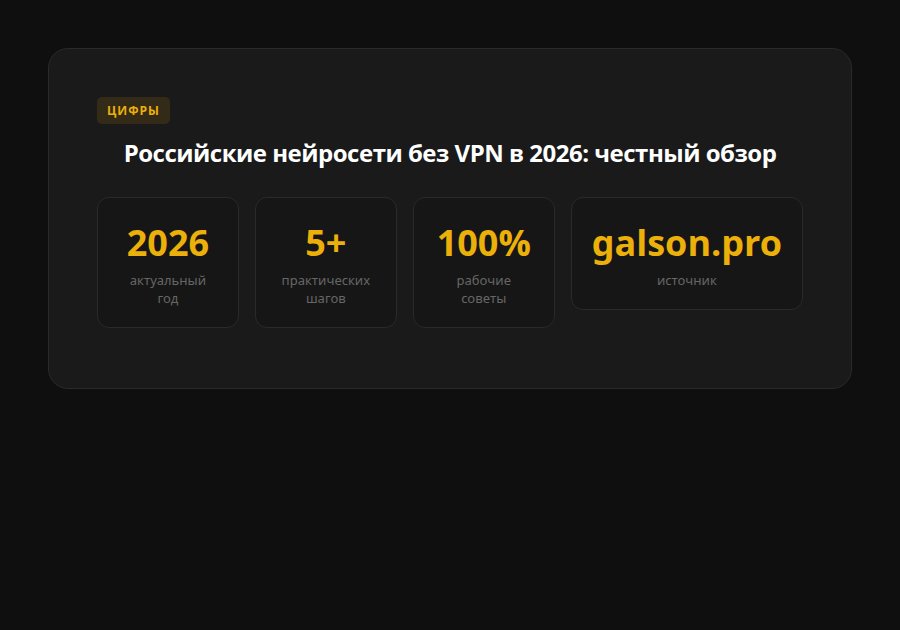 ЦИФРЫ

Российские нейросети без VPN в 2026: честный обзор

2026
актуальный год

5+
практических шагов

100%
рабочие советы

galson.pro
источник